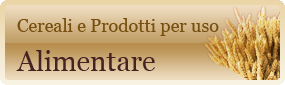 Cereali e Prodotti per uso

Alimentare